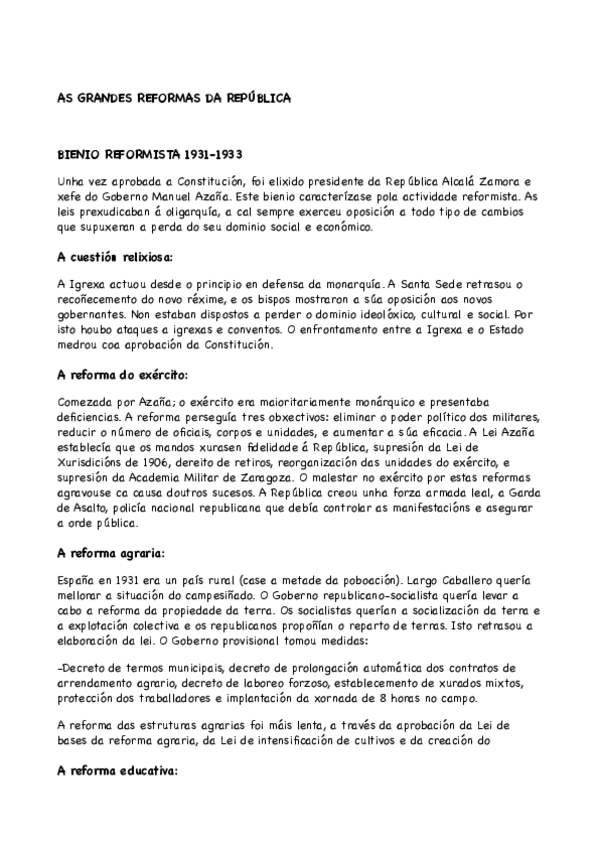 AS GRANDES REFORMAS DA REPÚBLICA

BIENIO REFORMISTA 1931-1933

Unha vez aprobada a Constitución, foi elixido presidente da República Alcalá Zamora e xefe do Goberno Manuel Azaña. Este bienio caracterízase pola actividade reformista. As leis prexudicaban á oligarquía, a cal sempre exerceu oposición a todo tipo de cambios que supuxeran a perda do seu dominio social e económico.

A cuestión relixiosa:

A Igrexa actuou desde o principio en defensa da monarquía. A Santa Sede retrasou o recoñecemento do novo réxime, e os bispos mostraron a súa oposición aos novos gobernantes. Non estaban dispostos a perder o dominio ideolóxico, cultural e social. Por isto houbo ataques a igrexas e conventos. O enfrontamento entre a Igrexa e o Estado medrou coa aprobación da Constitución.

A reforma do exército:

Comezada por Azaña; o exército era maioritariamente monárquico e presentaba deficiencias. A reforma perseguía tres obxectivos: eliminar o poder político dos militares, reducir o número de oficiais, corpos e unidades, e aumentar a súa eficacia. A Lei Azaña establecía que os mandos xurasen fidelidade á República, supresión da Lei de Xurisdicións de 1906, dereito de retiros, reorganización das unidades do exército, e supresión da Academia Militar de Zaragoza. O malestar no exército por estas reformas agravouse ca causa doutros sucesos. A República creou unha forza armada leal, a Garda de Asalto, policía nacional republicana que debía controlar as manifestacións e asegurar a orde pública.

A reforma agraria:

España en 1931 era un país rural (case a metade da poboación). Largo Caballero quería mellorar a situación do campesiñado. O Goberno republicano-socialista quería levar a cabo a reforma da propiedade da terra. Os socialistas querían a socialización da terra e a explotación colectiva e os republicanos propoñían o reparto de terras. Isto retrasou a elaboración da lei. O Goberno provisional tomou medidas:

-Decreto de termos municipais, decreto de prolongación automática dos contratos de arrendamento agrario, decreto de laboreo forzoso, establecemento de xurados mixtos, protección dos traballadores e implantación da xornada de 8 horas no campo.

A reforma das estruturas agrarias foi máis lenta, a través da aprobación da Lei de bases da reforma agraria, da Lei de intensificación de cultivos e da creación do

A reforma educativa: